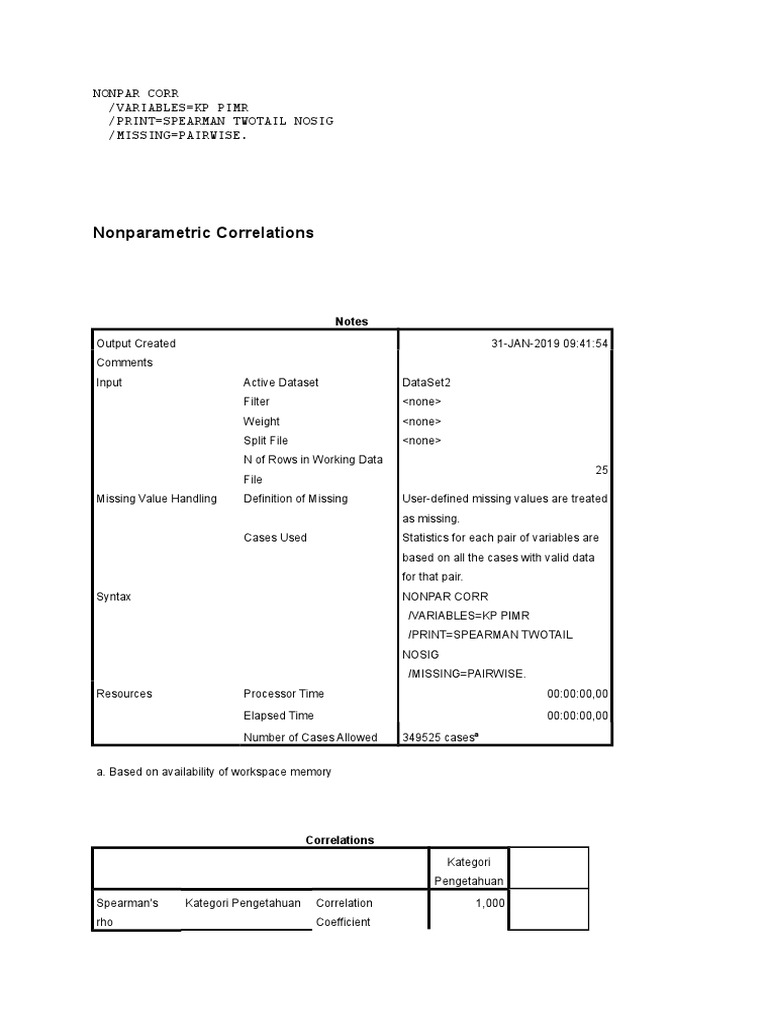 NONPAR CORR
  /VARIABLES=KP PIMR
  /PRINT=SPEARMAN TWOTAIL NOSIG
  /MISSING=PAIRWISE.

Nonparametric Correlations

Notes

| | | |
|---|---|---|
| Output Created | | 31-JAN-2019 09:41:54 |
| Comments | | |
| Input | Active Dataset | DataSet2 |
| | Filter | <none> |
| | Weight | <none> |
| | Split File | <none> |
| | N of Rows in Working Data File | 25 |
| Missing Value Handling | Definition of Missing | User-defined missing values are treated as missing. |
| | Cases Used | Statistics for each pair of variables are based on all the cases with valid data for that pair. |
| Syntax | | NONPAR CORR /VARIABLES=KP PIMR /PRINT=SPEARMAN TWOTAIL NOSIG /MISSING=PAIRWISE. |
| Resources | Processor Time | 00:00:00,00 |
| | Elapsed Time | 00:00:00,00 |
| | Number of Cases Allowed | 349525 cases$^a$ |

a. Based on availability of workspace memory

Correlations

| | | | Kategori Pengetahuan | |
|---|---|---|---|---|
| Spearman's rho | Kategori Pengetahuan | Correlation Coefficient | 1,000 | |